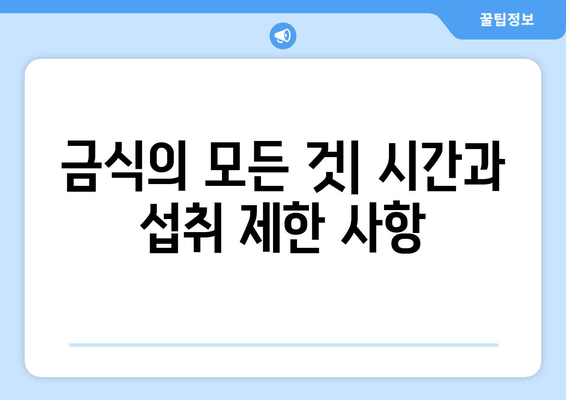 꿀팁정보

금식의 모든 것| 시간과 섭취 제한 사항